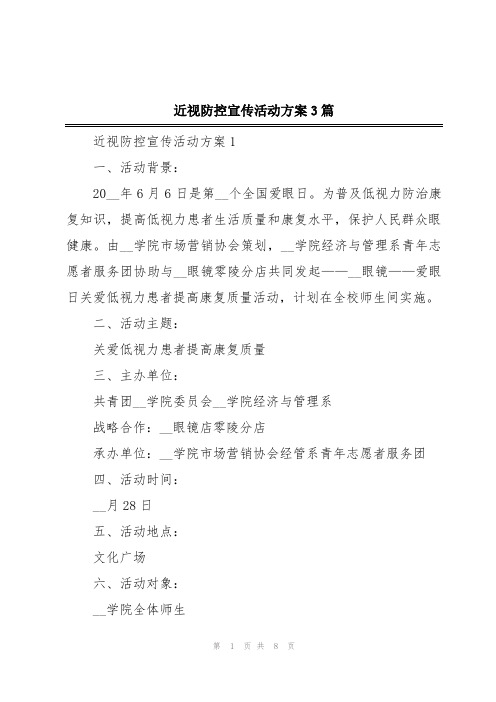 近视防控宣传活动方案3篇

近视防控宣传活动方案1

一、活动背景：

20__年6月6日是第__个全国爱眼日。为普及低视力防治康复知识，提高低视力患者生活质量和康复水平，保护人民群众眼健康。由__学院市场营销协会策划，__学院经济与管理系青年志愿者服务团协助与__眼镜零陵分店共同发起——__眼镜——爱眼日关爱低视力患者提高康复质量活动，计划在全校师生间实施。

二、活动主题：

关爱低视力患者提高康复质量

三、主办单位：

共青团__学院委员会__学院经济与管理系

战略合作：__眼镜店零陵分店

承办单位：__学院市场营销协会经管系青年志愿者服务团

四、活动时间：

__月28日

五、活动地点：

文化广场

六、活动对象：

__学院全体师生

第 1 页 共 8 页